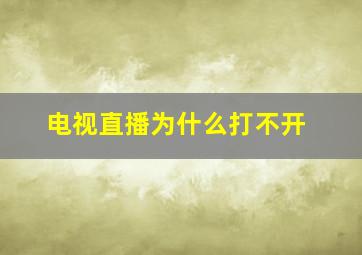 电视直播为什么打不开